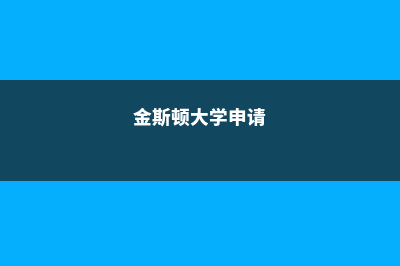 金斯顿大学申请